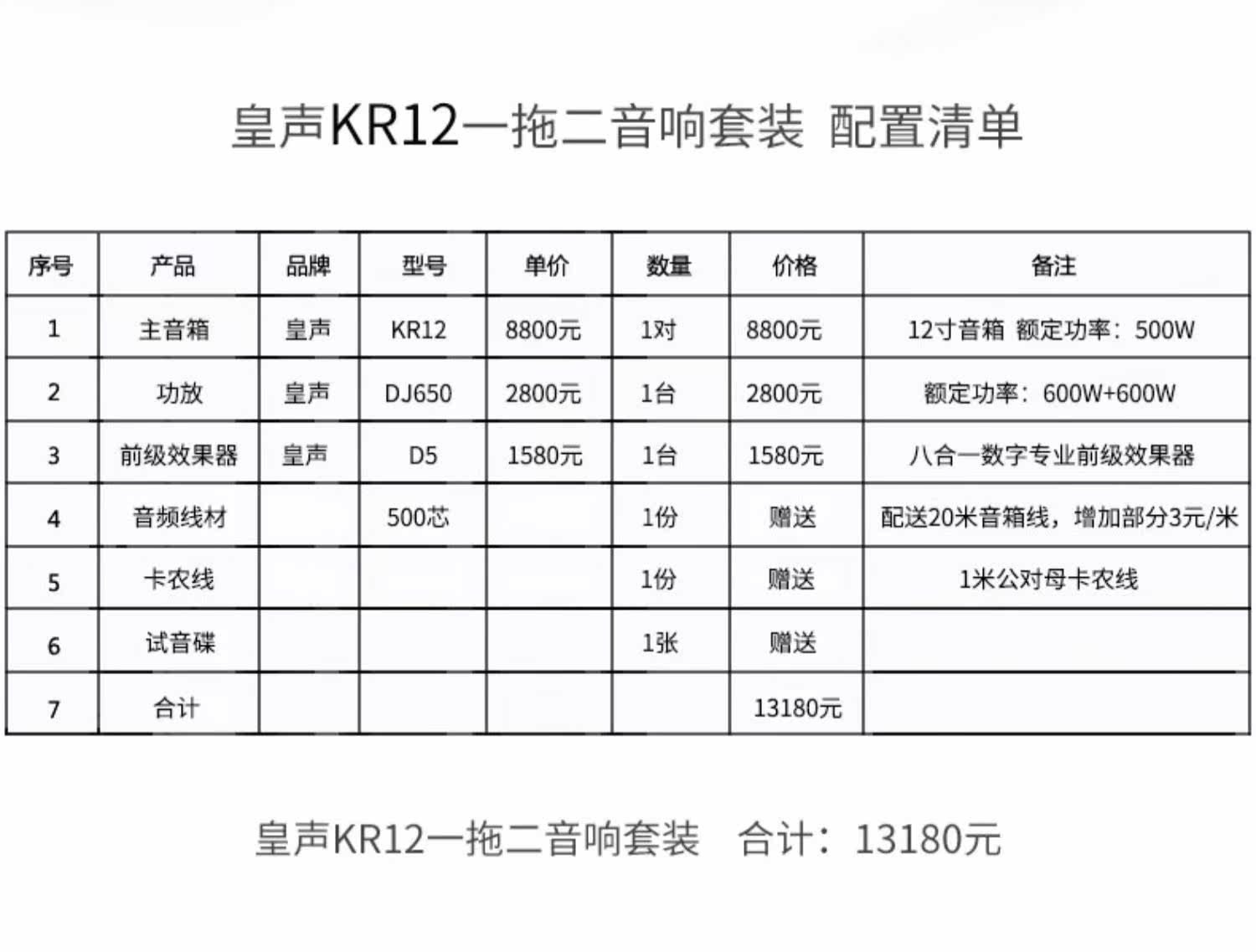 皇声KR12一拖二音响套装 配置清单

| 序号 | 产品 | 品牌 | 型号 | 单价 | 数量 | 价格 | 备注 |
|---|---|---|---|---|---|---|---|
| 1 | 主音箱 | 皇声 | KR12 | 8800元 | 1对 | 8800元 | 12寸音箱 额定功率：500W |
| 2 | 功放 | 皇声 | DJ650 | 2800元 | 1台 | 2800元 | 额定功率：600W+600W |
| 3 | 前级效果器 | 皇声 | D5 | 1580元 | 1台 | 1580元 | 八合一数字专业前级效果器 |
| 4 | 音频线材 | | 500芯 | | 1份 | 赠送 | 配送20米音箱线，增加部分3元/米 |
| 5 | 卡农线 | | | | 1份 | 赠送 | 1米公对母卡农线 |
| 6 | 试音碟 | | | | 1张 | 赠送 | |
| 7 | 合计 | | | | | 13180元 | |

皇声KR12一拖二音响套装 合计：13180元